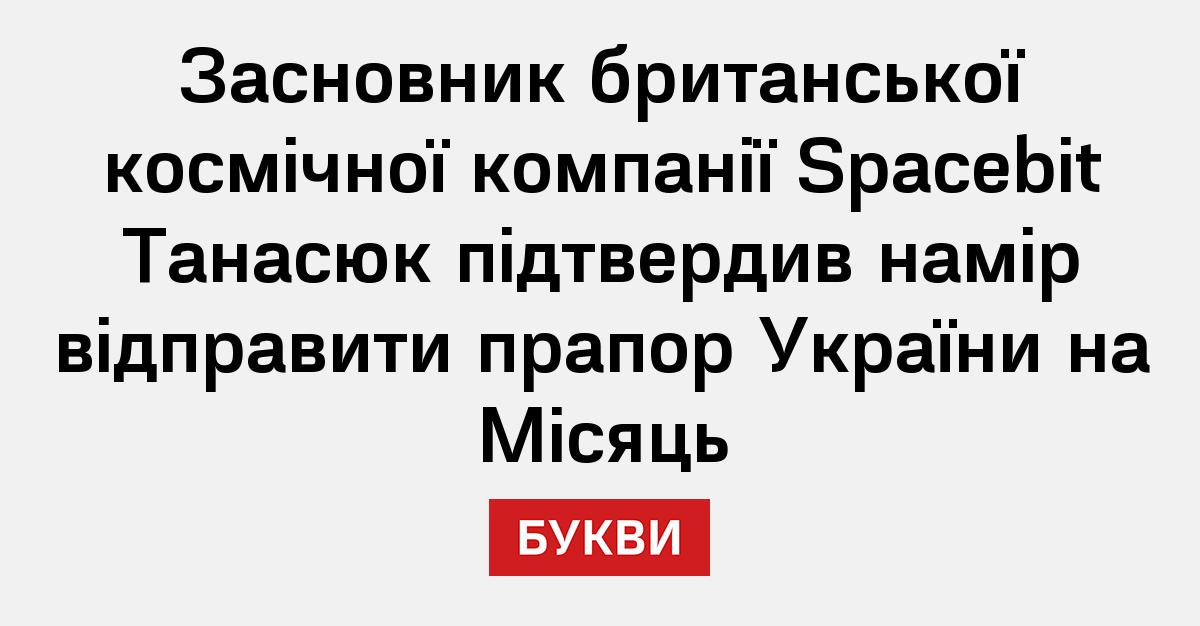 Засновник британської космічної компанії Spacebit Танасюк підтвердив намір відправити прапор України на Місяць

БУКВИ